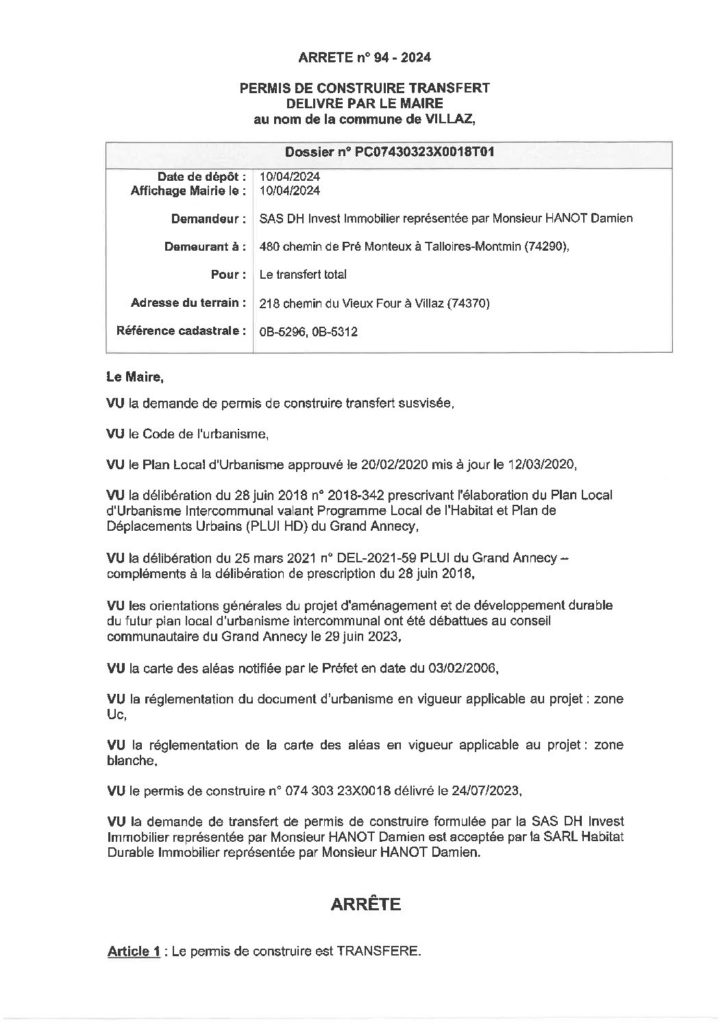 ARRETE n° 94 - 2024

PERMIS DE CONSTRUIRE TRANSFERT
DELIVRE PAR LE MAIRE
au nom de la commune de VILLAZ,

Dossier n° PC07430323X0018T01

Date de dépôt : 10/04/2024
Affichage Mairie le : 10/04/2024

Demandeur : SAS DH Invest Immobilier représentée par Monsieur HANOT Damien

Demeurant à : 480 chemin de Pré Monteux à Talloires-Montmin (74290),

Pour : Le transfert total

Adresse du terrain : 218 chemin du Vieux Four à Villaz (74370)

Référence cadastrale : 0B-5296, 0B-5312

Le Maire,

VU la demande de permis de construire transfert susvisée,

VU le Code de l'urbanisme,

VU le Plan Local d'Urbanisme approuvé le 20/02/2020 mis à jour le 12/03/2020,

VU la délibération du 28 juin 2018 n° 2018-342 prescrivant l'élaboration du Plan Local d'Urbanisme Intercommunal valant Programme Local de l'Habitat et Plan de Déplacements Urbains (PLUI HD) du Grand Annecy,

VU la délibération du 25 mars 2021 n° DEL-2021-59 PLUI du Grand Annecy – compléments à la délibération de prescription du 28 juin 2018,

VU les orientations générales du projet d'aménagement et de développement durable du futur plan local d'urbanisme intercommunal ont été débattues au conseil communautaire du Grand Annecy le 29 juin 2023,

VU la carte des aléas notifiée par le Préfet en date du 03/02/2006,

VU la réglementation du document d'urbanisme en vigueur applicable au projet : zone Uc,

VU la réglementation de la carte des aléas en vigueur applicable au projet : zone blanche,

VU le permis de construire n° 074 303 23X0018 délivré le 24/07/2023,

VU la demande de transfert de permis de construire formulée par la SAS DH Invest Immobilier représentée par Monsieur HANOT Damien est acceptée par la SARL Habitat Durable Immobilier représentée par Monsieur HANOT Damien.

ARRÊTE

Article 1 : Le permis de construire est TRANSFERE.